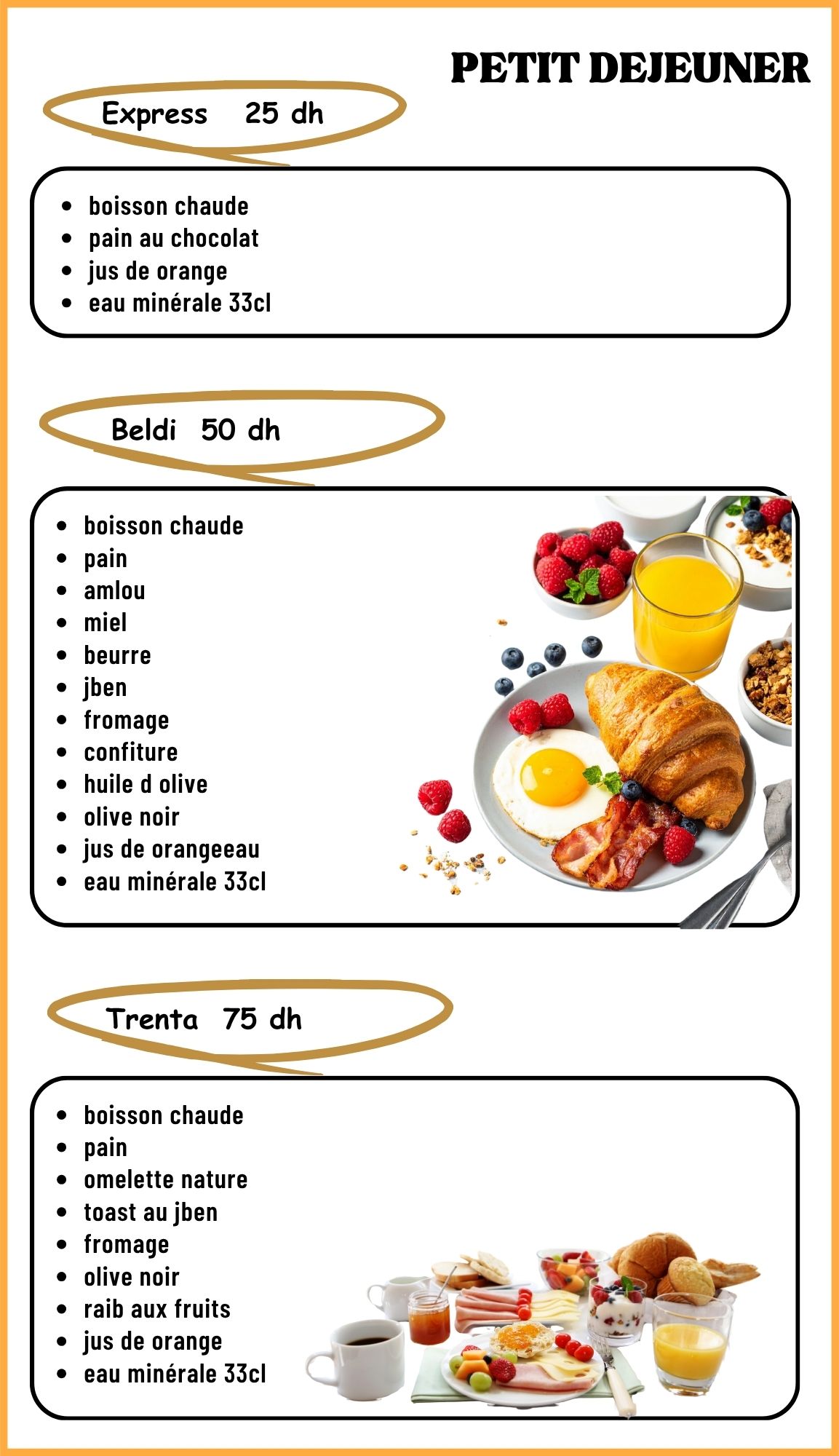 PETIT DEJEUNER

Express 25 dh

• boisson chaude
• pain au chocolat
• jus de orange
• eau minérale 33cl

Beldi 50 dh

• boisson chaude
• pain
• amlou
• miel
• beurre
• jben
• fromage
• confiture
• huile d olive
• olive noir
• jus de orangeeau
• eau minérale 33cl

Trenta 75 dh

• boisson chaude
• pain
• omelette nature
• toast au jben
• fromage
• olive noir
• raib aux fruits
• jus de orange
• eau minérale 33cl